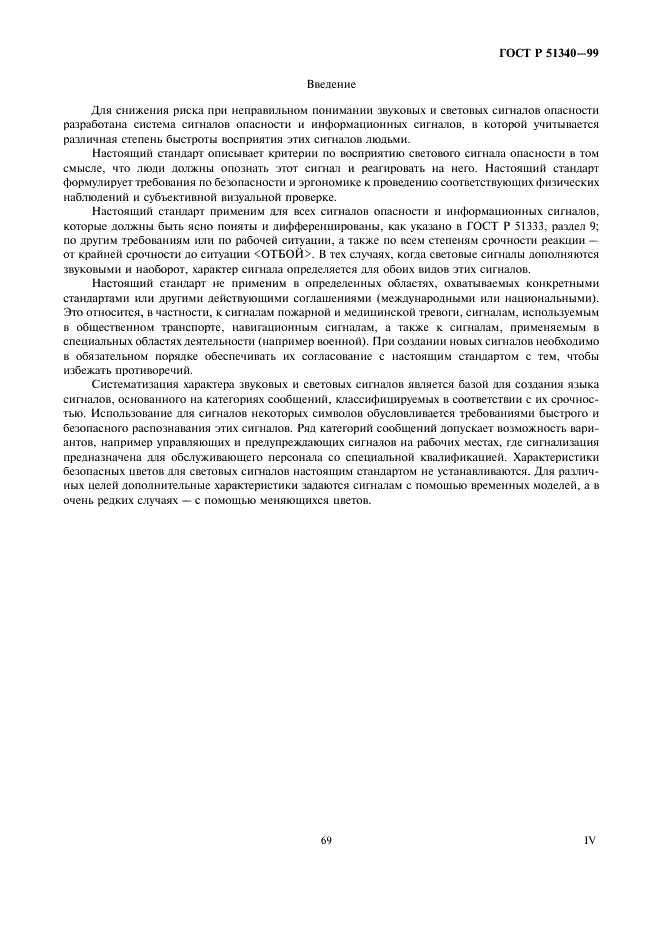 ГОСТ Р 51340—99

Введение

Для снижения риска при неправильном понимании звуковых и световых сигналов опасности разработана система сигналов опасности и информационных сигналов, в которой учитывается различная степень быстроты восприятия этих сигналов людьми.

Настоящий стандарт описывает критерии по восприятию светового сигнала опасности в том смысле, что люди должны опознать этот сигнал и реагировать на него. Настоящий стандарт формулирует требования по безопасности и эргономике к проведению соответствующих физических наблюдений и субъективной визуальной проверке.

Настоящий стандарт применим для всех сигналов опасности и информационных сигналов, которые должны быть ясно поняты и дифференцированы, как указано в ГОСТ Р 51333, раздел 9; по другим требованиям или по рабочей ситуации, а также по всем степеням срочности реакции — от крайней срочности до ситуации <ОТБОЙ>. В тех случаях, когда световые сигналы дополняются звуковыми и наоборот, характер сигнала определяется для обоих видов этих сигналов.

Настоящий стандарт не применим в определенных областях, охватываемых конкретными стандартами или другими действующими соглашениями (международными или национальными). Это относится, в частности, к сигналам пожарной и медицинской тревоги, сигналам, используемым в общественном транспорте, навигационным сигналам, а также к сигналам, применяемым в специальных областях деятельности (например военной). При создании новых сигналов необходимо в обязательном порядке обеспечивать их согласование с настоящим стандартом с тем, чтобы избежать противоречий.

Систематизация характера звуковых и световых сигналов является базой для создания языка сигналов, основанного на категориях сообщений, классифицируемых в соответствии с их срочностью. Использование для сигналов некоторых символов обусловливается требованиями быстрого и безопасного распознавания этих сигналов. Ряд категорий сообщений допускает возможность вариантов, например управляющих и предупреждающих сигналов на рабочих местах, где сигнализация предназначена для обслуживающего персонала со специальной квалификацией. Характеристики безопасных цветов для световых сигналов настоящим стандартом не устанавливаются. Для различных целей дополнительные характеристики задаются сигналам с помощью временных моделей, а в очень редких случаях — с помощью меняющихся цветов.

69

IV